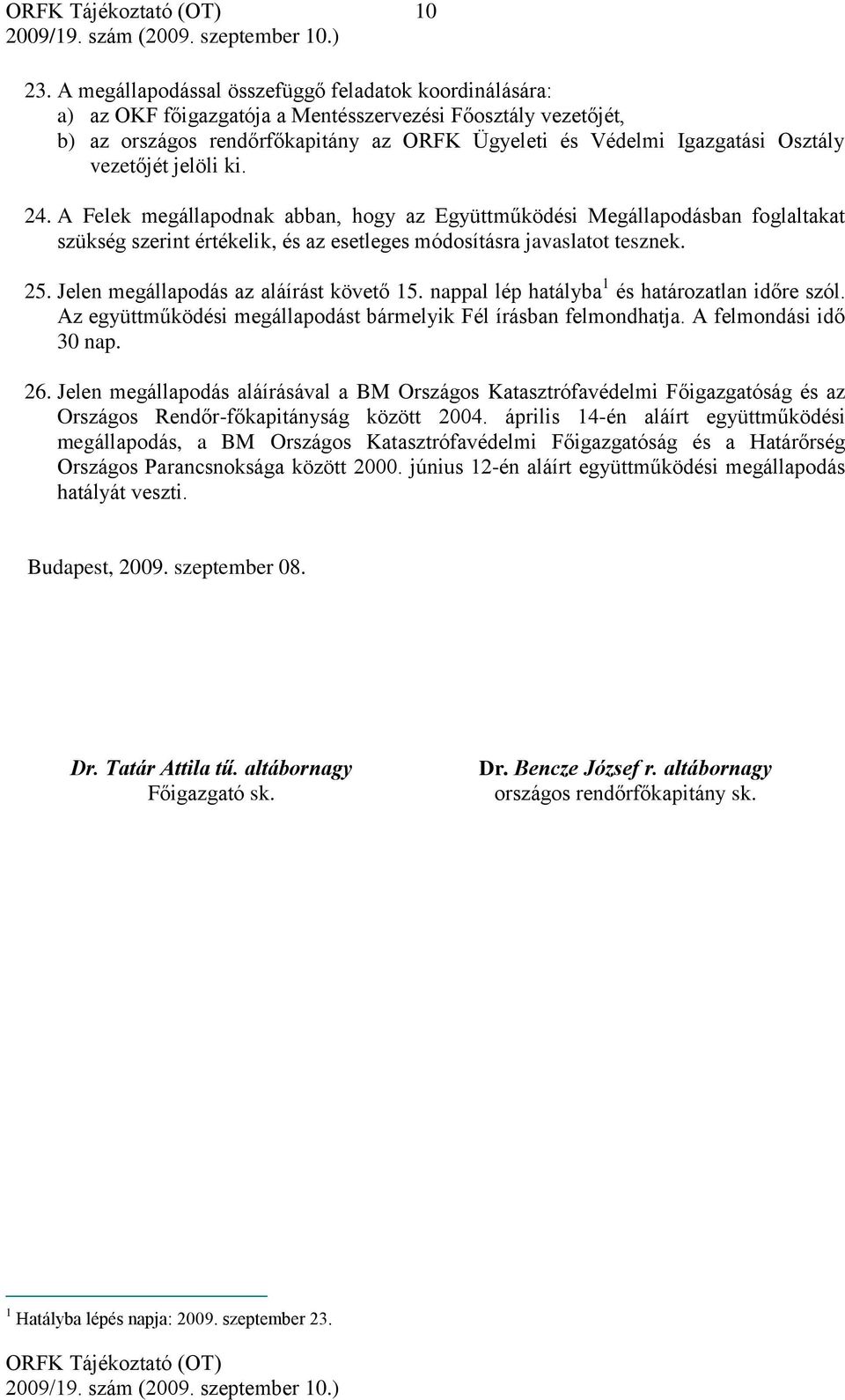 ORFK Tájékoztató (OT) 10
2009/19. szám (2009. szeptember 10.)

23. A megállapodással összefüggő feladatok koordinálására:
a) az OKF főigazgatója a Mentésszervezési Főosztály vezetőjét,
b) az országos rendőrfőkapitány az ORFK Ügyeleti és Védelmi Igazgatási Osztály vezetőjét jelöli ki.

24. A Felek megállapodnak abban, hogy az Együttműködési Megállapodásban foglaltakat szükség szerint értékelik, és az esetleges módosításra javaslatot tesznek.

25. Jelen megállapodás az aláírást követő 15. nappal lép hatályba$^1$ és határozatlan időre szól. Az együttműködési megállapodást bármelyik Fél írásban felmondhatja. A felmondási idő 30 nap.

26. Jelen megállapodás aláírásával a BM Országos Katasztrófavédelmi Főigazgatóság és az Országos Rendőr-főkapitányság között 2004. április 14-én aláírt együttműködési megállapodás, a BM Országos Katasztrófavédelmi Főigazgatóság és a Határőrség Országos Parancsnoksága között 2000. június 12-én aláírt együttműködési megállapodás hatályát veszti.

Budapest, 2009. szeptember 08.

Dr. Tatár Attila tű. altábornagy
Főigazgató sk.

Dr. Bencze József r. altábornagy
országos rendőrfőkapitány sk.

$^1$ Hatályba lépés napja: 2009. szeptember 23.

ORFK Tájékoztató (OT)
2009/19. szám (2009. szeptember 10.)